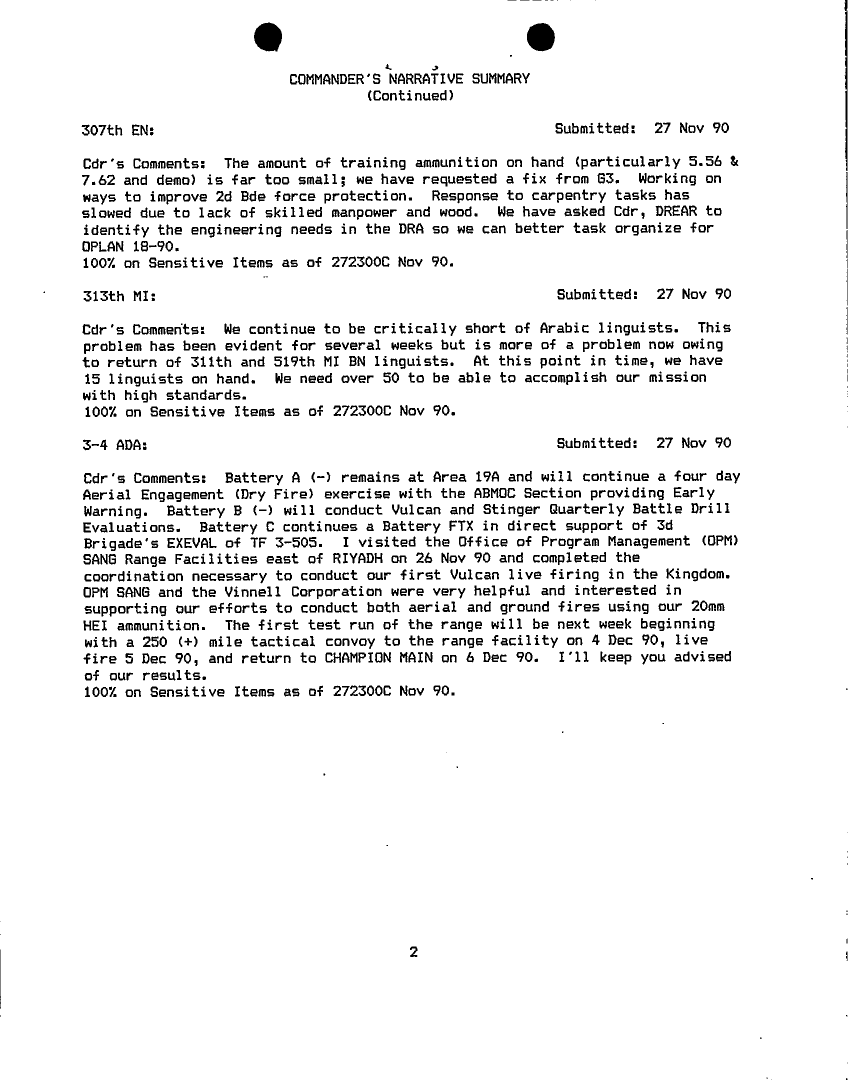 COMMANDER'S NARRATIVE SUMMARY
(Continued)

307th EN: Submitted: 27 Nov 90

Cdr's Comments: The amount of training ammunition on hand (particularly 5.56 & 7.62 and demo) is far too small; we have requested a fix from G3. Working on ways to improve 2d Bde force protection. Response to carpentry tasks has slowed due to lack of skilled manpower and wood. We have asked Cdr, DREAR to identify the engineering needs in the DRA so we can better task organize for OPLAN 18-90.
100% on Sensitive Items as of 272300C Nov 90.

313th MI: Submitted: 27 Nov 90

Cdr's Comments: We continue to be critically short of Arabic linguists. This problem has been evident for several weeks but is more of a problem now owing to return of 311th and 519th MI BN linguists. At this point in time, we have 15 linguists on hand. We need over 50 to be able to accomplish our mission with high standards.
100% on Sensitive Items as of 272300C Nov 90.

3-4 ADA: Submitted: 27 Nov 90

Cdr's Comments: Battery A (-) remains at Area 19A and will continue a four day Aerial Engagement (Dry Fire) exercise with the ABMOC Section providing Early Warning. Battery B (-) will conduct Vulcan and Stinger Quarterly Battle Drill Evaluations. Battery C continues a Battery FTX in direct support of 3d Brigade's EXEVAL of TF 3-505. I visited the Office of Program Management (OPM) SANG Range Facilities east of RIYADH on 26 Nov 90 and completed the coordination necessary to conduct our first Vulcan live firing in the Kingdom. OPM SANG and the Vinnell Corporation were very helpful and interested in supporting our efforts to conduct both aerial and ground fires using our 20mm HEI ammunition. The first test run of the range will be next week beginning with a 250 (+) mile tactical convoy to the range facility on 4 Dec 90, live fire 5 Dec 90, and return to CHAMPION MAIN on 6 Dec 90. I'll keep you advised of our results.
100% on Sensitive Items as of 272300C Nov 90.

2